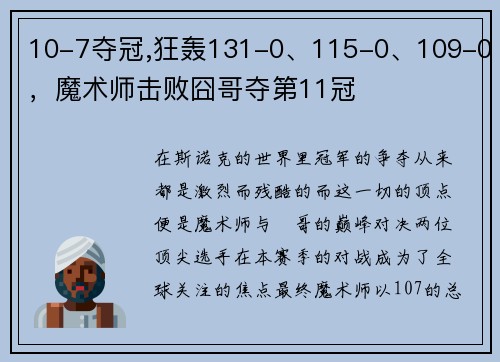 10-7夺冠,狂轰131-0、115-0、109-0，魔术师击败囧哥夺第11冠

在斯诺克的世界里冠军的争夺从来都是激烈而残酷的而这一切的顶点便是魔术师与　哥的巅峰对决两位顶尖选手在本赛季的对战成为了全球关注的焦点最终魔术师以107的总